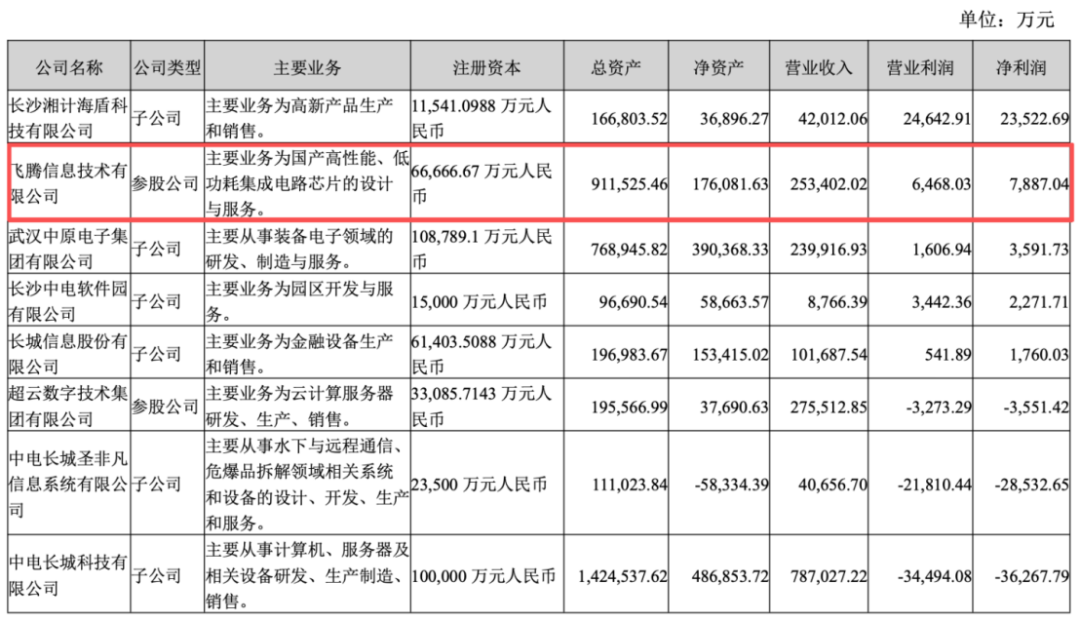 单位：万元

| 公司名称 | 公司类型 | 主要业务 | 注册资本 | 总资产 | 净资产 | 营业收入 | 营业利润 | 净利润 |
|---|---|---|---|---|---|---|---|---|
| 长沙湘计海盾科技有限公司 | 子公司 | 主要业务为高新产品生产和销售。 | 11,541.0988 万元人民币 | 166,803.52 | 36,896.27 | 42,012.06 | 24,642.91 | 23,522.69 |
| 飞腾信息技术有限公司 | 参股公司 | 主要业务为国产高性能、低功耗集成电路芯片的设计与服务。 | 66,666.67 万元人民币 | 911,525.46 | 176,081.63 | 253,402.02 | 6,468.03 | 7,887.04 |
| 武汉中原电子集团有限公司 | 子公司 | 主要从事装备电子领域的研发、制造与服务。 | 108,789.1 万元人民币 | 768,945.82 | 390,368.33 | 239,916.93 | 1,606.94 | 3,591.73 |
| 长沙中电软件园有限公司 | 子公司 | 主要业务为园区开发与服务。 | 15,000 万元人民币 | 96,690.54 | 58,663.57 | 8,766.39 | 3,442.36 | 2,271.71 |
| 长城信息股份有限公司 | 子公司 | 主要业务为金融设备生产和销售。 | 61,403.5088 万元人民币 | 196,983.67 | 153,415.02 | 101,687.54 | 541.89 | 1,760.03 |
| 超云数字技术集团有限公司 | 参股公司 | 主要业务为云计算服务器研发、生产、销售。 | 33,085.7143 万元人民币 | 195,566.99 | 37,690.63 | 275,512.85 | -3,273.29 | -3,551.42 |
| 中电长城圣非凡信息系统有限公司 | 子公司 | 主要从事水下与远程通信、危爆品拆解领域相关系统和设备的设计、开发、生产和服务。 | 23,500 万元人民币 | 111,023.84 | -58,334.39 | 40,656.70 | -21,810.44 | -28,532.65 |
| 中电长城科技有限公司 | 子公司 | 主要从事计算机、服务器及相关设备研发、生产制造、销售。 | 100,000 万元人民币 | 1,424,537.62 | 486,853.72 | 787,027.22 | -34,494.08 | -36,267.79 |